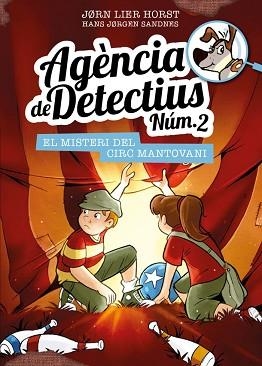 JØRN LIER HORST
HANS JØRGEN SANDNES

Agència de Detectius Núm. 2

EL MISTERI DEL CIRC MANTOVANI